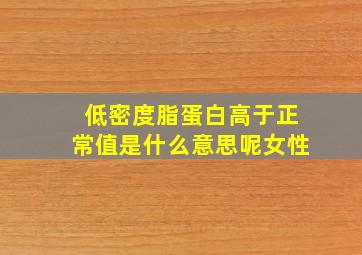 低密度脂蛋白高于正常值是什么意思呢女性